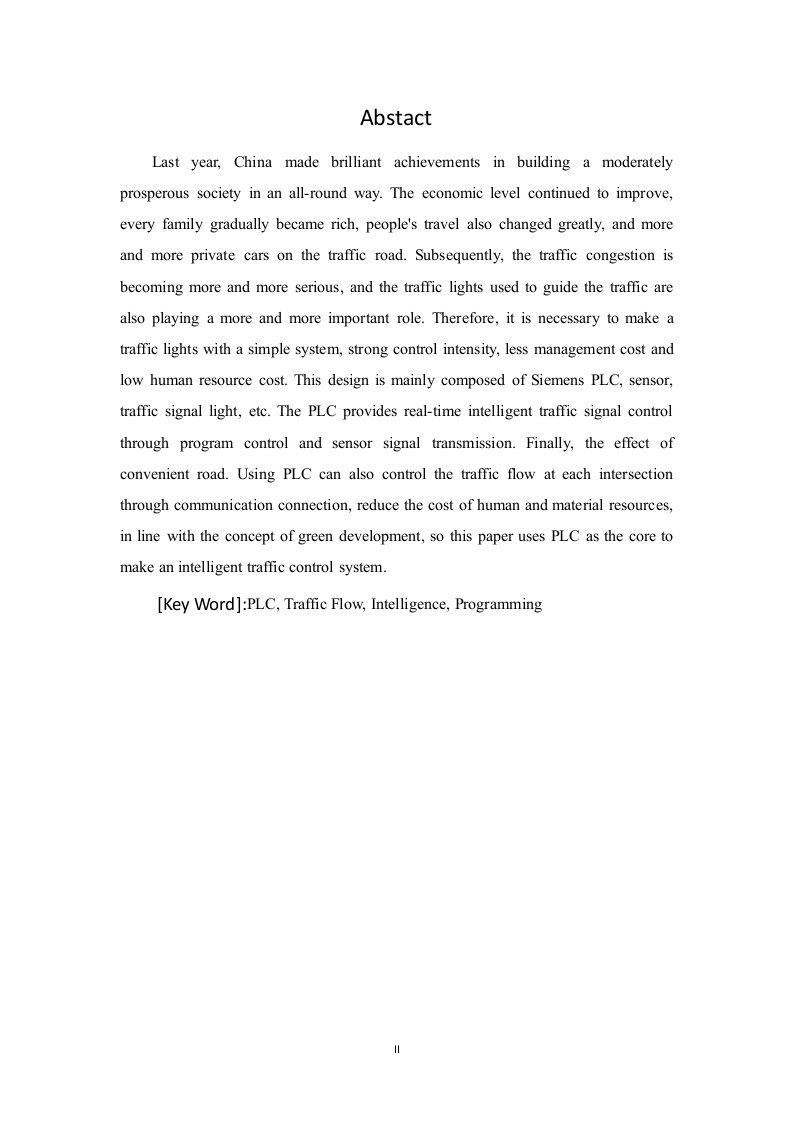 Abstact

Last year, China made brilliant achievements in building a moderately prosperous society in an all-round way. The economic level continued to improve, every family gradually became rich, people's travel also changed greatly, and more and more private cars on the traffic road. Subsequently, the traffic congestion is becoming more and more serious, and the traffic lights used to guide the traffic are also playing a more and more important role. Therefore, it is necessary to make a traffic lights with a simple system, strong control intensity, less management cost and low human resource cost. This design is mainly composed of Siemens PLC, sensor, traffic signal light, etc. The PLC provides real-time intelligent traffic signal control through program control and sensor signal transmission. Finally, the effect of convenient road. Using PLC can also control the traffic flow at each intersection through communication connection, reduce the cost of human and material resources, in line with the concept of green development, so this paper uses PLC as the core to make an intelligent traffic control system.

[Key Word]:PLC, Traffic Flow, Intelligence, Programming

II